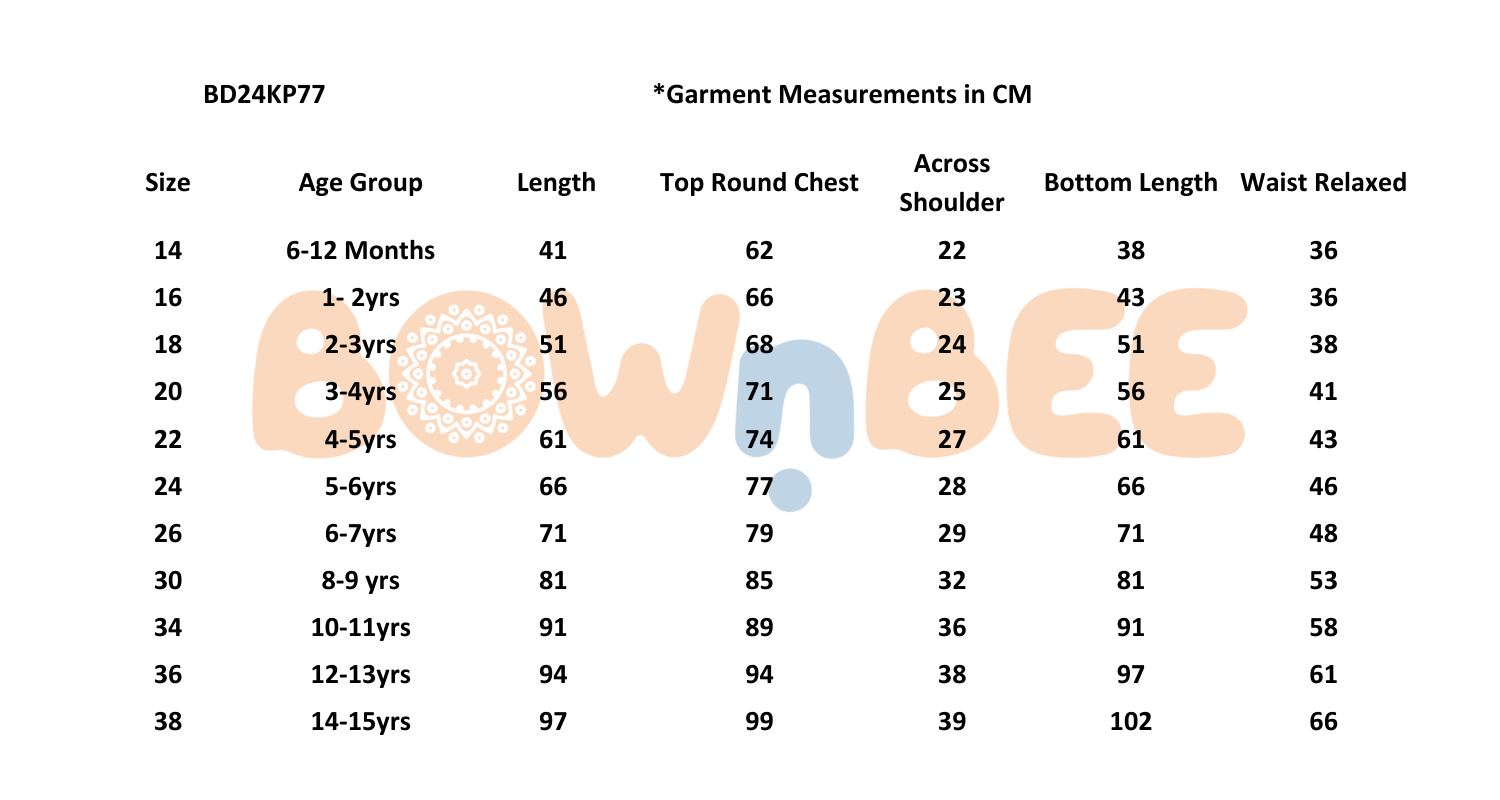 BD24KP77

*Garment Measurements in CM

| Size | Age Group | Length | Top Round Chest | Across Shoulder | Bottom Length | Waist Relaxed |
|---|---|---|---|---|---|---|
| 14 | 6-12 Months | 41 | 62 | 22 | 38 | 36 |
| 16 | 1- 2yrs | 46 | 66 | 23 | 43 | 36 |
| 18 | 2-3yrs | 51 | 68 | 24 | 51 | 38 |
| 20 | 3-4yrs | 56 | 71 | 25 | 56 | 41 |
| 22 | 4-5yrs | 61 | 74 | 27 | 61 | 43 |
| 24 | 5-6yrs | 66 | 77 | 28 | 66 | 46 |
| 26 | 6-7yrs | 71 | 79 | 29 | 71 | 48 |
| 30 | 8-9 yrs | 81 | 85 | 32 | 81 | 53 |
| 34 | 10-11yrs | 91 | 89 | 36 | 91 | 58 |
| 36 | 12-13yrs | 94 | 94 | 38 | 97 | 61 |
| 38 | 14-15yrs | 97 | 99 | 39 | 102 | 66 |

BOWnBEE